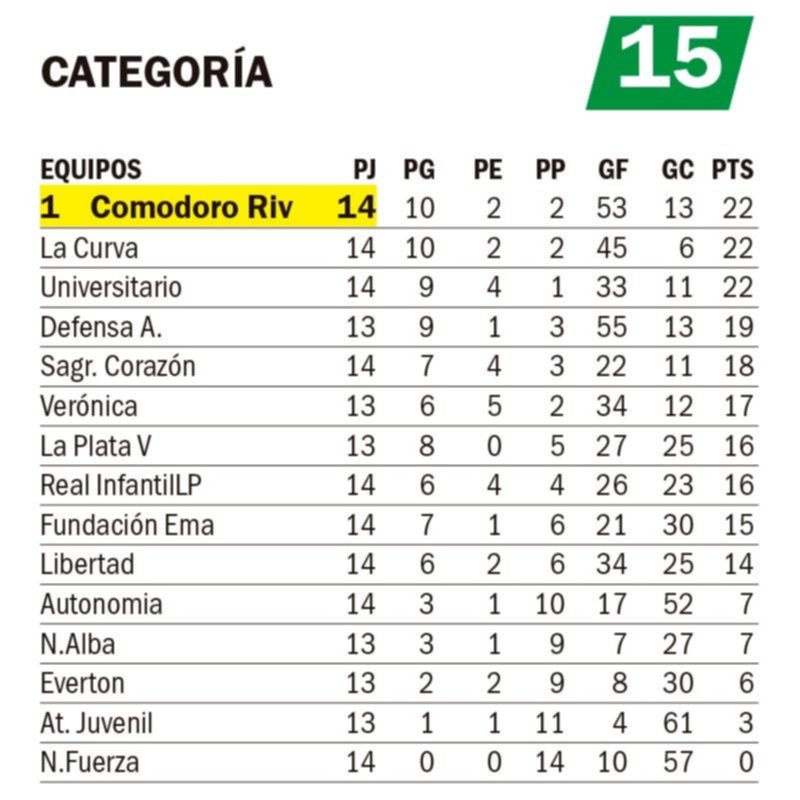 CATEGORÍA

15

| EQUIPOS | PJ | PG | PE | PP | GF | GC | PTS |
|---|---|---|---|---|---|---|---|
| 1 Comodoro Riv | 14 | 10 | 2 | 2 | 53 | 13 | 22 |
| La Curva | 14 | 10 | 2 | 2 | 45 | 6 | 22 |
| Universitario | 14 | 9 | 4 | 1 | 33 | 11 | 22 |
| Defensa A. | 13 | 9 | 1 | 3 | 55 | 13 | 19 |
| Sagr. Corazón | 14 | 7 | 4 | 3 | 22 | 11 | 18 |
| Verónica | 13 | 6 | 5 | 2 | 34 | 12 | 17 |
| La Plata V | 13 | 8 | 0 | 5 | 27 | 25 | 16 |
| Real InfantilLP | 14 | 6 | 4 | 4 | 26 | 23 | 16 |
| Fundación Ema | 14 | 7 | 1 | 6 | 21 | 30 | 15 |
| Libertad | 14 | 6 | 2 | 6 | 34 | 25 | 14 |
| Autonomia | 14 | 3 | 1 | 10 | 17 | 52 | 7 |
| N.Alba | 13 | 3 | 1 | 9 | 7 | 27 | 7 |
| Everton | 13 | 2 | 2 | 9 | 8 | 30 | 6 |
| At. Juvenil | 13 | 1 | 1 | 11 | 4 | 61 | 3 |
| N.Fuerza | 14 | 0 | 0 | 14 | 10 | 57 | 0 |